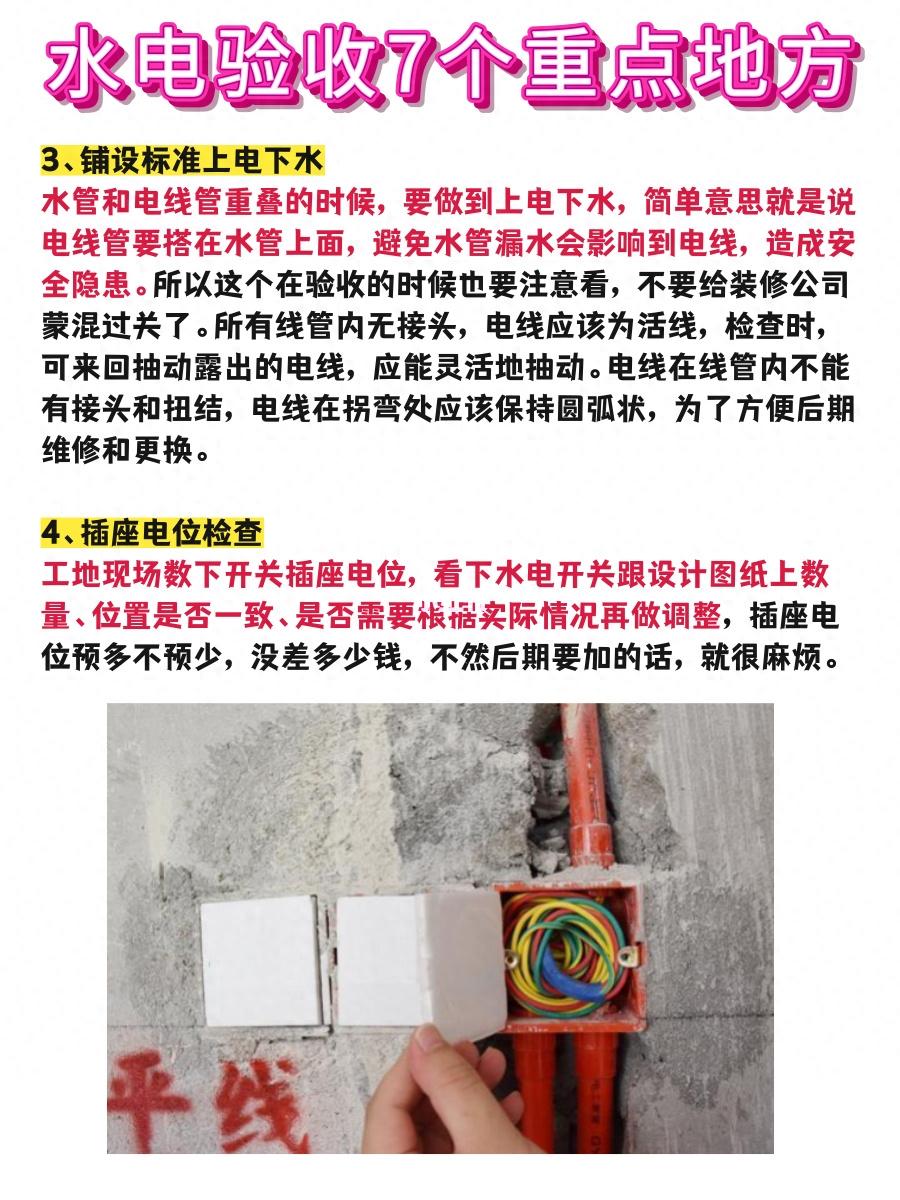 水电验收7个重点地方

3、铺设标准上电下水

水管和电线管重叠的时候，要做到上电下水，简单意思就是说电线管要搭在水管上面，避免水管漏水会影响到电线，造成安全隐患。所以这个在验收的时候也要注意看，不要给装修公司蒙混过关了。所有线管内无接头，电线应该为活线，检查时，可来回抽动露出的电线，应能灵活地抽动。电线在线管内不能有接头和扭结，电线在拐弯处应该保持圆弧状，为了方便后期维修和更换。

4、插座电位检查

工地现场数下开关插座电位，看下水电开关跟设计图纸上数量、位置是否一致、是否需要根据实际情况再做调整，插座电位预多不预少，没差多少钱，不然后期要加的话，就很麻烦。

平线